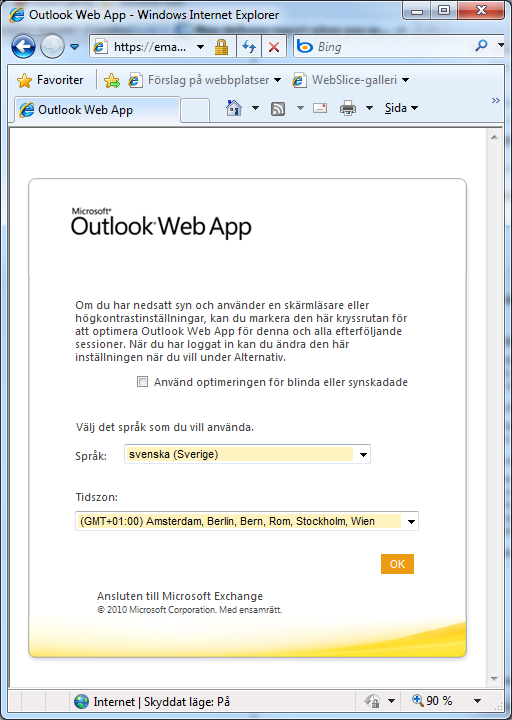 Outlook Web App - Windows Internet Explorer

https://ema...

Bing

Favoriter

Förslag på webbplatser

WebSlice-galleri

Outlook Web App

Sida

Microsoft®
Outlook Web App

Om du har nedsatt syn och använder en skärmläsare eller högkontrastinställningar, kan du markera den här kryssrutan för att optimera Outlook Web App för denna och alla efterföljande sessioner. När du har loggat in kan du ändra den här inställningen när du vill under Alternativ.

Använd optimeringen för blinda eller synskadade

Välj det språk som du vill använda.

Språk: svenska (Sverige)

Tidszon:

(GMT+01:00) Amsterdam, Berlin, Bern, Rom, Stockholm, Wien

OK

Ansluten till Microsoft Exchange
© 2010 Microsoft Corporation. Med ensamrätt.

Internet | Skyddat läge: På

90 %